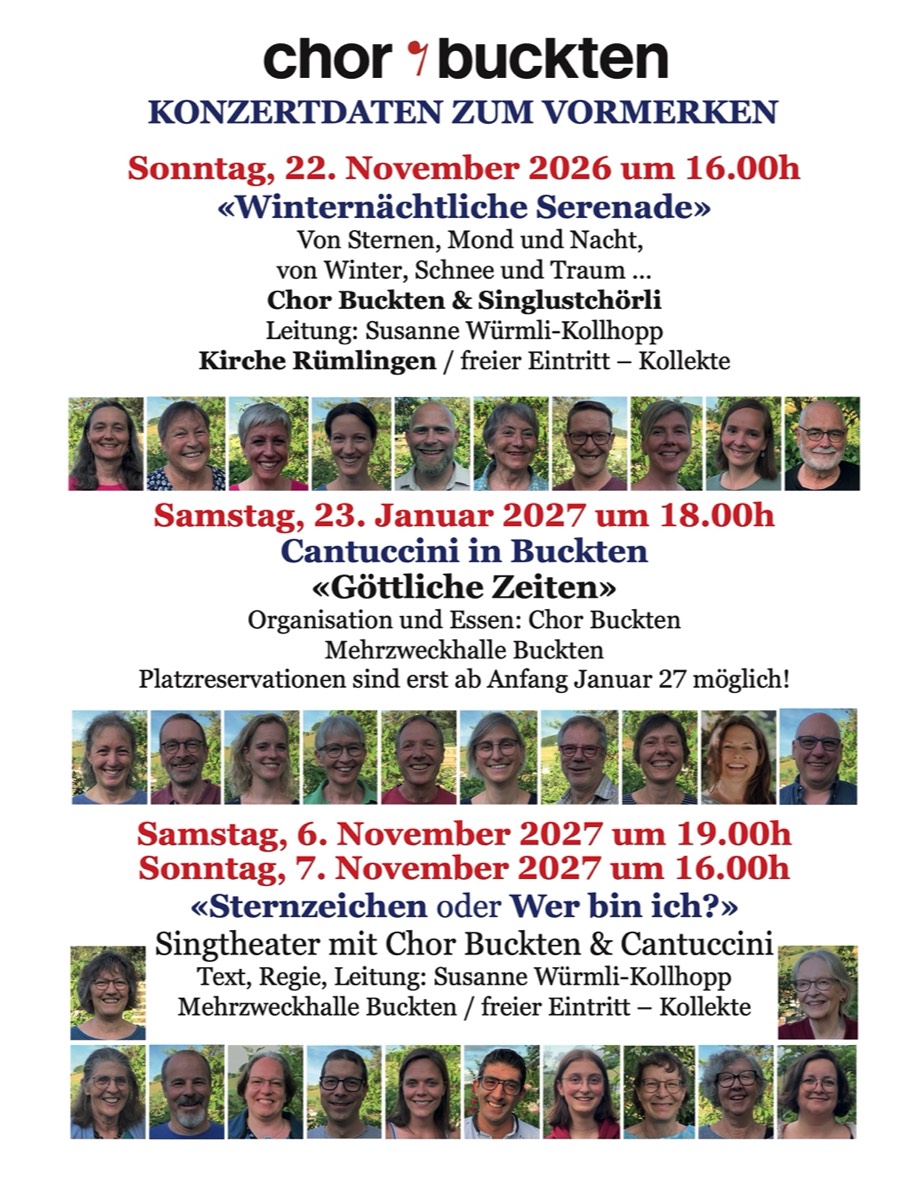 chor buckten
KONZERTDATEN ZUM VORMERKEN

Sonntag, 22. November 2026 um 16.00h
«Winternächtliche Serenade»
Von Sternen, Mond und Nacht, von Winter, Schnee und Traum ...
Chor Buckten & Singlustchörli
Leitung: Susanne Würmli-Kollhopp
Kirche Rümlingen / freier Eintritt – Kollekte

Samstag, 23. Januar 2027 um 18.00h
Cantuccini in Buckten
«Göttliche Zeiten»
Organisation und Essen: Chor Buckten
Mehrzweckhalle Buckten
Platzreservationen sind erst ab Anfang Januar 27 möglich!

Samstag, 6. November 2027 um 19.00h
Sonntag, 7. November 2027 um 16.00h
«Sternzeichen oder Wer bin ich?»
Singtheater mit Chor Buckten & Cantuccini
Text, Regie, Leitung: Susanne Würmli-Kollhopp
Mehrzweckhalle Buckten / freier Eintritt – Kollekte